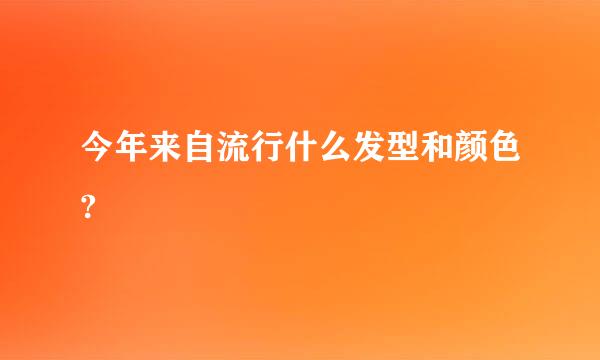 今年来自流行什么发型和颜色?